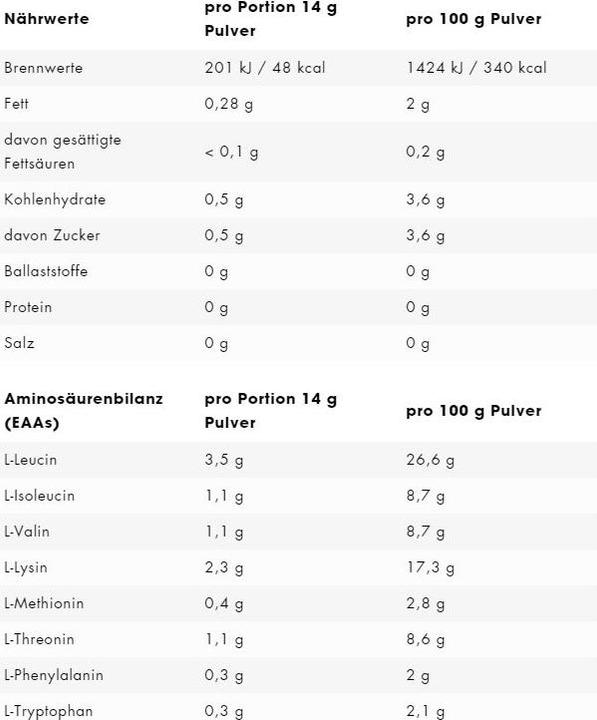 | Nährwerte | pro Portion 14 g Pulver | pro 100 g Pulver |
|---|---|---|
| Brennwerte | 201 kJ / 48 kcal | 1424 kJ / 340 kcal |
| Fett | 0,28 g | 2 g |
| davon gesättigte Fettsäuren | < 0,1 g | 0,2 g |
| Kohlenhydrate | 0,5 g | 3,6 g |
| davon Zucker | 0,5 g | 3,6 g |
| Ballaststoffe | 0 g | 0 g |
| Protein | 0 g | 0 g |
| Salz | 0 g | 0 g |

| Aminosäurenbilanz (EAAs) | pro Portion 14 g Pulver | pro 100 g Pulver |
|---|---|---|
| L-Leucin | 3,5 g | 26,6 g |
| L-Isoleucin | 1,1 g | 8,7 g |
| L-Valin | 1,1 g | 8,7 g |
| L-Lysin | 2,3 g | 17,3 g |
| L-Methionin | 0,4 g | 2,8 g |
| L-Threonin | 1,1 g | 8,6 g |
| L-Phenylalanin | 0,3 g | 2 g |
| L-Tryptophan | 0,3 g | 2,1 g |